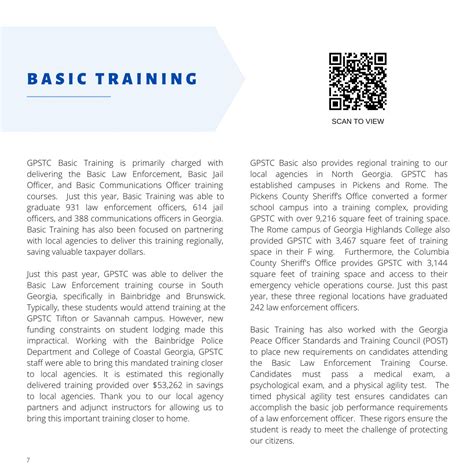 BASIC TRAINING

SCAN TO VIEW

GPSTC Basic Training is primarily charged with delivering the Basic Law Enforcement, Basic Jail Officer, and Basic Communications Officer training courses. Just this year, Basic Training was able to graduate 931 law enforcement officers, 614 jail officers, and 388 communications officers in Georgia. Basic Training has also been focused on partnering with local agencies to deliver this training regionally, saving valuable taxpayer dollars.

Just this past year, GPSTC was able to deliver the Basic Law Enforcement training course in South Georgia, specifically in Bainbridge and Brunswick. Typically, these students would attend training at the GPSTC Tifton or Savannah campus. However, new funding constraints on student lodging made this impractical. Working with the Bainbridge Police Department and College of Coastal Georgia, GPSTC staff were able to bring this mandated training closer to local agencies. It is estimated this regionally delivered training provided over $53,262 in savings to local agencies. Thank you to our local agency partners and adjunct instructors for allowing us to bring this important training closer to home.

GPSTC Basic also provides regional training to our local agencies in North Georgia. GPSTC has established campuses in Pickens and Rome. The Pickens County Sheriff's Office converted a former school campus into a training complex, providing GPSTC with over 9,216 square feet of training space. The Rome campus of Georgia Highlands College also provided GPSTC with 3,467 square feet of training space in their F wing. Furthermore, the Columbia County Sheriff's Office provides GPSTC with 3,144 square feet of training space and access to their emergency vehicle operations course. Just this past year, these three regional locations have graduated 242 law enforcement officers.

Basic Training has also worked with the Georgia Peace Officer Standards and Training Council (POST) to place new requirements on candidates attending the Basic Law Enforcement Training Course. Candidates must pass a medical exam, a psychological exam, and a physical agility test. The timed physical agility test ensures candidates can accomplish the basic job performance requirements of a law enforcement officer. These rigors ensure the student is ready to meet the challenge of protecting our citizens.

7